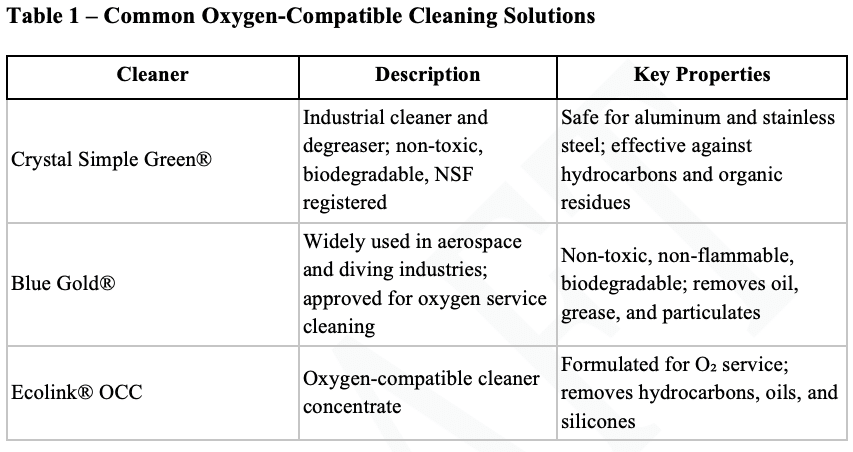 **Table 1 – Common Oxygen-Compatible Cleaning Solutions**

| Cleaner | Description | Key Properties |
|---|---|---|
| Crystal Simple Green® | Industrial cleaner and degreaser; non-toxic, biodegradable, NSF registered | Safe for aluminum and stainless steel; effective against hydrocarbons and organic residues |
| Blue Gold® | Widely used in aerospace and diving industries; approved for oxygen service cleaning | Non-toxic, non-flammable, biodegradable; removes oil, grease, and particulates |
| Ecolink® OCC | Oxygen-compatible cleaner concentrate | Formulated for $O_2$ service; removes hydrocarbons, oils, and silicones |